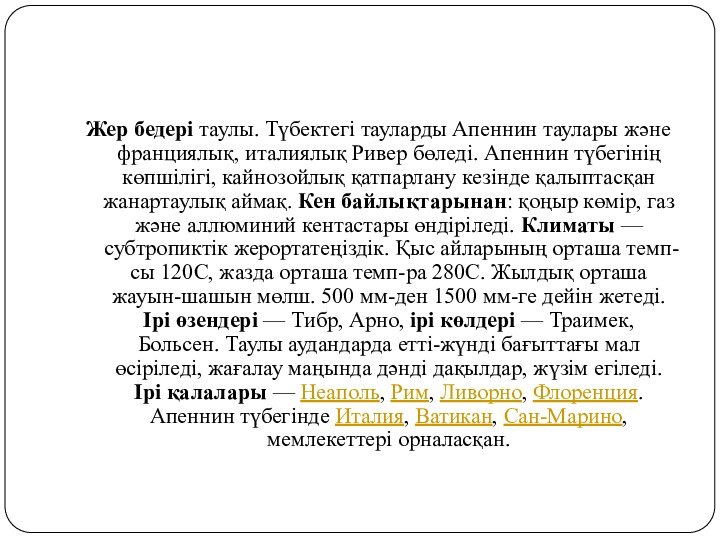 Жер бедері таулы. Түбектегі тауларды Апеннин таулары және франциялық, италиялық Ривер бөледі. Апеннин түбегінің көпшілігі, кайнозойлық қатпарлану кезінде қалыптасқан жанартаулық аймақ. Кен байлықтарынан: қоңыр көмір, газ және аллюминий кентастары өндіріледі. Климаты — субтропиктік жерортатеңіздік. Қыс айларының орташа темп-сы 120С, жазда орташа темп-ра 280С. Жылдық орташа жауын-шашын мөлш. 500 мм-ден 1500 мм-ге дейін жетеді. Ірі өзендері — Тибр, Арно, ірі көлдері — Траимек, Больсен. Таулы аудандарда етті-жүнді бағыттағы мал өсіріледі, жағалау маңында дәнді дақылдар, жүзім егіледі. Ірі қалалары — Неаполь, Рим, Ливорно, Флоренция. Апеннин түбегінде Италия, Ватикан, Сан-Марино, мемлекеттері орналасқан.